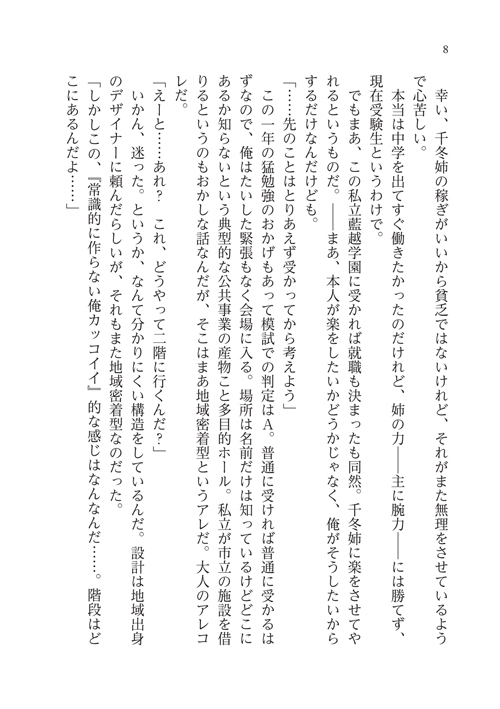 8

幸い、千冬姉の稼ぎがいいから貧乏ではないけれど、それがまた無理をさせているようで心苦しい。

本当は中学を出てすぐ働きたかったのだけれど、姉の力――主に腕力――には勝てず、現在受験生というわけで。

でもまあ、この私立藍越学園に受かれば就職も決まったも同然。千冬姉に楽をさせてやれるというものだ。――まあ、本人が楽をしたいかどうかじゃなく、俺がそうしたいからするだけなんだけども。

「……先のことはとりあえず受かってから考えよう」

この一年の猛勉強のおかげもあって模試での判定はA。普通に受ければ普通に受かるはずなので、俺はたいした緊張もなく会場に入る。場所は名前だけは知っているけどどこにあるか知らないという典型的な公共事業の産物こと多目的ホール。私立が市立の施設を借りるというのもおかしな話なんだが、そこはまあ地域密着型というアレだ。大人のアレコレだ。

「えーと……あれ？　これ、どうやって二階に行くんだ？」

いかん、迷った。というか、なんて分かりにくい構造をしているんだ。設計は地域出身のデザイナーに頼んだらしいが、それもまた地域密着型なのだった。

「しかしこの、『常識的に作らない俺カッコイイ』的な感じはなんなんだ……。階段はどこにあるんだよ……」